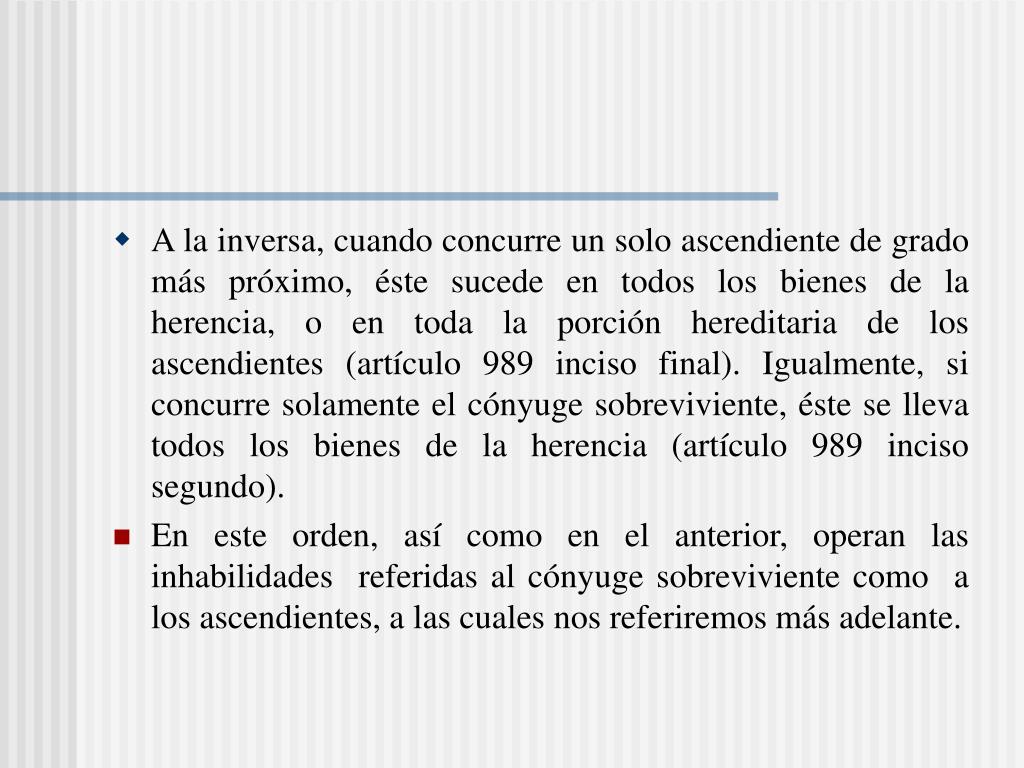 A la inversa, cuando concurre un solo ascendiente de grado más próximo, éste sucede en todos los bienes de la herencia, o en toda la porción hereditaria de los ascendientes (artículo 989 inciso final). Igualmente, si concurre solamente el cónyuge sobreviviente, éste se lleva todos los bienes de la herencia (artículo 989 inciso segundo).

En este orden, así como en el anterior, operan las inhabilidades referidas al cónyuge sobreviviente como a los ascendientes, a las cuales nos referiremos más adelante.